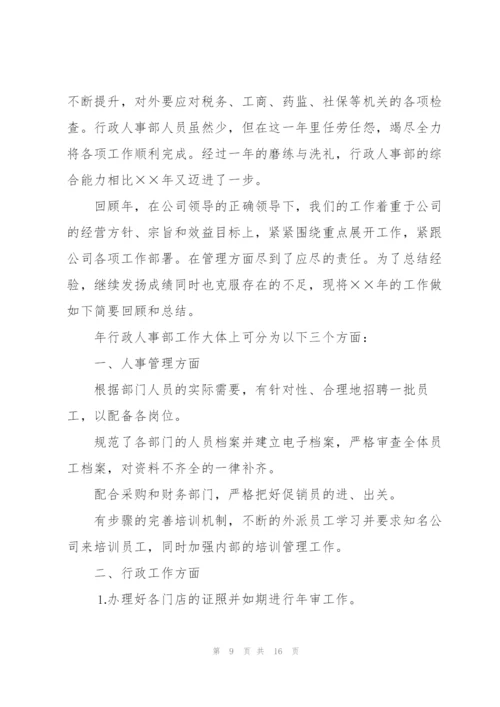 不断提升，对外要应对税务、工商、药监、社保等机关的各项检查。行政人事部人员虽然少，但在这一年里任劳任怨，竭尽全力将各项工作顺利完成。经过一年的磨练与洗礼，行政人事部的综合能力相比××年又迈进了一步。

回顾年，在公司领导的正确领导下，我们的工作着重于公司的经营方针、宗旨和效益目标上，紧紧围绕重点展开工作，紧跟公司各项工作部署。在管理方面尽到了应尽的责任。为了总结经验，继续发扬成绩同时也克服存在的不足，现将××年的工作做如下简要回顾和总结。

年行政人事部工作大体上可分为以下三个方面：

一、人事管理方面

根据部门人员的实际需要，有针对性、合理地招聘一批员工，以配备各岗位。

规范了各部门的人员档案并建立电子档案，严格审查全体员工档案，对资料不齐全的一律补齐。

配合采购和财务部门，严格把好促销员的进、出关。

有步骤的完善培训机制，不断的外派员工学习并要求知名公司来培训员工，同时加强内部的培训管理工作。

二、行政工作方面

1.办理好各门店的证照并如期进行年审工作。

第 9 页 共 16 页